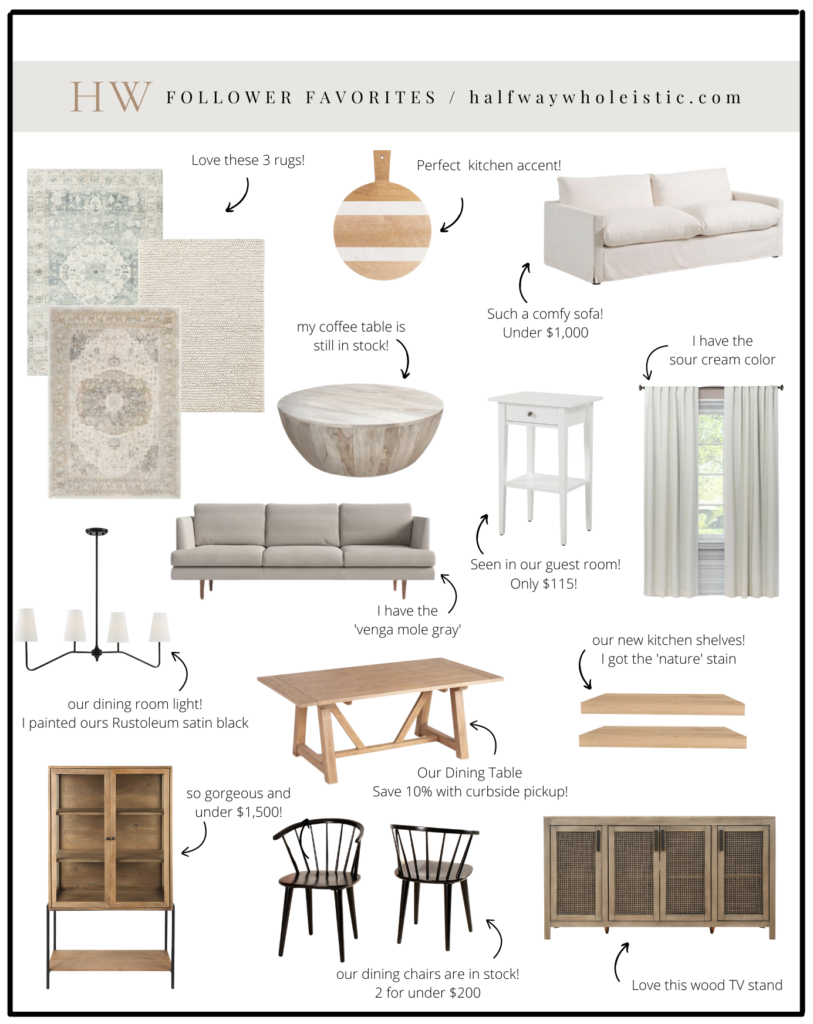 HW FOLLOWER FAVORITES / halfwaywholeistic.com

Love these 3 rugs!

Perfect kitchen accent!

Such a comfy sofa!
Under $1,000

my coffee table is
still in stock!

I have the
sour cream color

Seen in our guest room!
Only $115!

I have the
'venga mole gray'

our dining room light!
I painted ours Rustoleum satin black

our new kitchen shelves!
I got the 'nature' stain

Our Dining Table
Save 10% with curbside pickup!

so gorgeous and
under $1,500!

our dining chairs are in stock!
2 for under $200

Love this wood TV stand